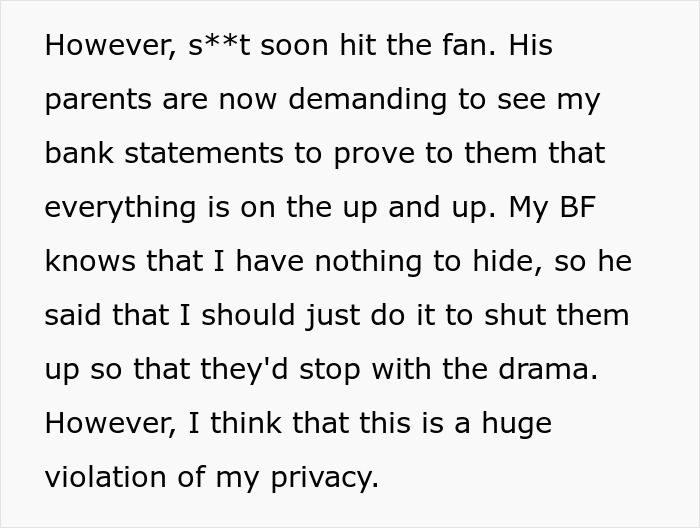 However, s**t soon hit the fan. His parents are now demanding to see my bank statements to prove to them that everything is on the up and up. My BF knows that I have nothing to hide, so he said that I should just do it to shut them up so that they'd stop with the drama. However, I think that this is a huge violation of my privacy.